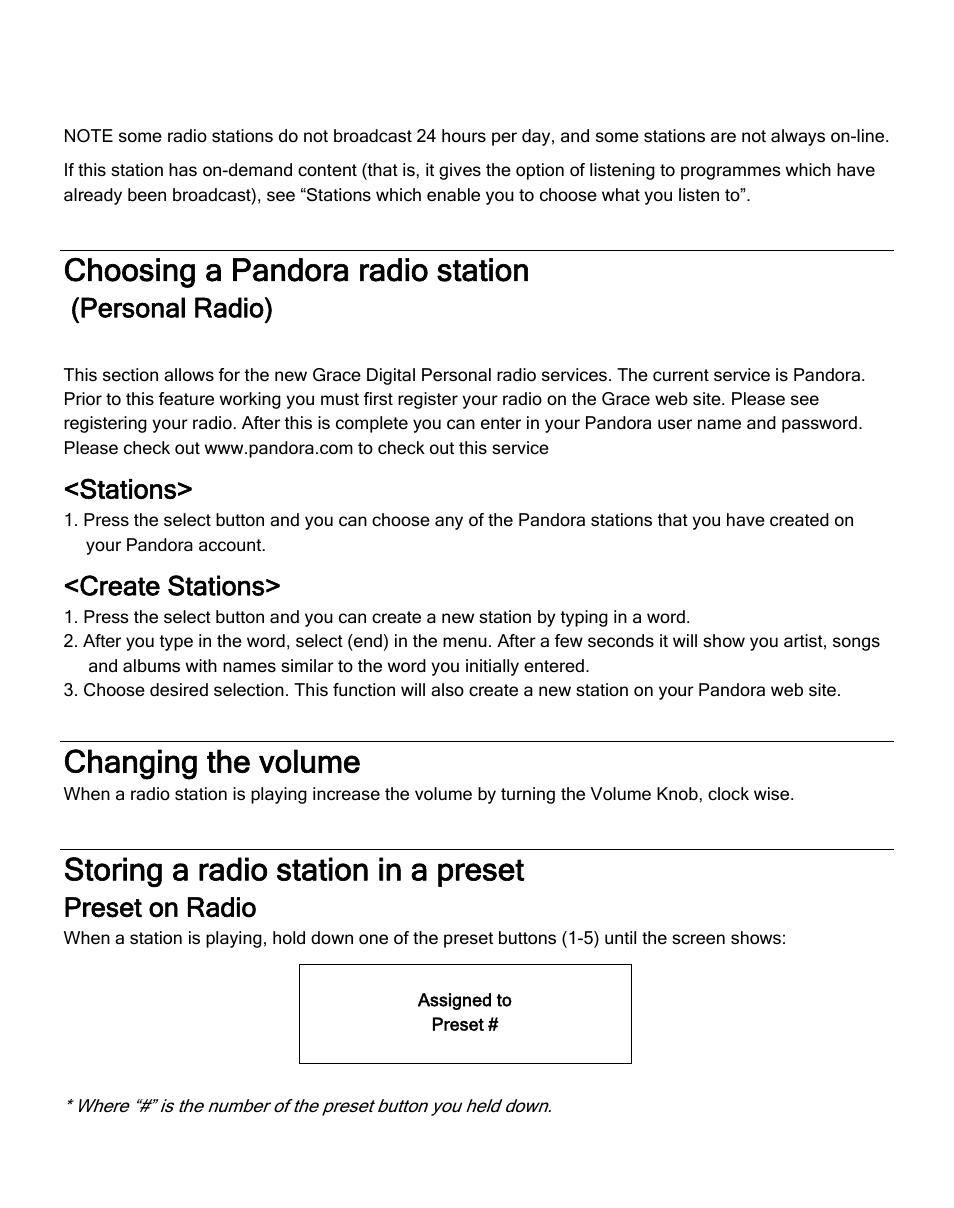 NOTE some radio stations do not broadcast 24 hours per day, and some stations are not always on-line.

If this station has on-demand content (that is, it gives the option of listening to programmes which have already been broadcast), see “Stations which enable you to choose what you listen to”.

Choosing a Pandora radio station
(Personal Radio)

This section allows for the new Grace Digital Personal radio services. The current service is Pandora. Prior to this feature working you must first register your radio on the Grace web site. Please see registering your radio. After this is complete you can enter in your Pandora user name and password. Please check out www.pandora.com to check out this service

<Stations>
1. Press the select button and you can choose any of the Pandora stations that you have created on your Pandora account.

<Create Stations>
1. Press the select button and you can create a new station by typing in a word.
2. After you type in the word, select (end) in the menu. After a few seconds it will show you artist, songs and albums with names similar to the word you initially entered.
3. Choose desired selection. This function will also create a new station on your Pandora web site.

Changing the volume
When a radio station is playing increase the volume by turning the Volume Knob, clock wise.

Storing a radio station in a preset
Preset on Radio
When a station is playing, hold down one of the preset buttons (1-5) until the screen shows:

Assigned to
Preset #

* Where “#” is the number of the preset button you held down.